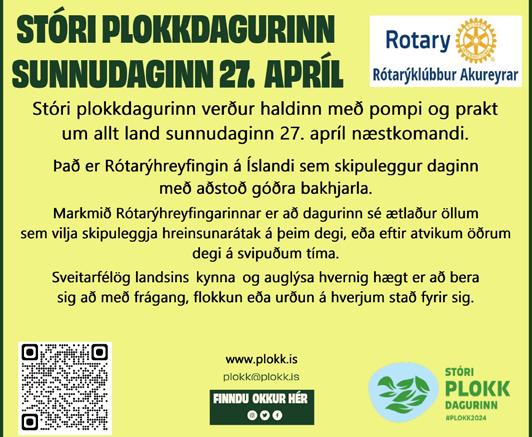 STÓRI PLOKKDAGURINN SUNNUDAGINN 27. APRÍL

Rotary
Rótarýklúbbur Akureyrar

Stóri plokkdagurinn verður haldinn með pompi og prakt um allt land sunnudaginn 27. apríl næstkomandi.

Það er Rótarýhreyfingin á Íslandi sem skipuleggur daginn með aðstoð góðra bakhjarla.

Markmið Rótarýhreyfingarinnar er að dagurinn sé ætlaður öllum sem vilja skipuleggja hreinsunarátak á þeim degi, eða eftir atvikum öðrum degi á svipuðum tíma.

Sveitarfélög landsins kynna og auglýsa hvernig hægt er að bera sig að með frágang, flokkun eða urðun á hverjum stað fyrir sig.

www.plokk.is
plokk@plokk.is

FINNDU OKKUR HÉR

STÓRI
PLOKK
DAGURINN
#PLOKK2024